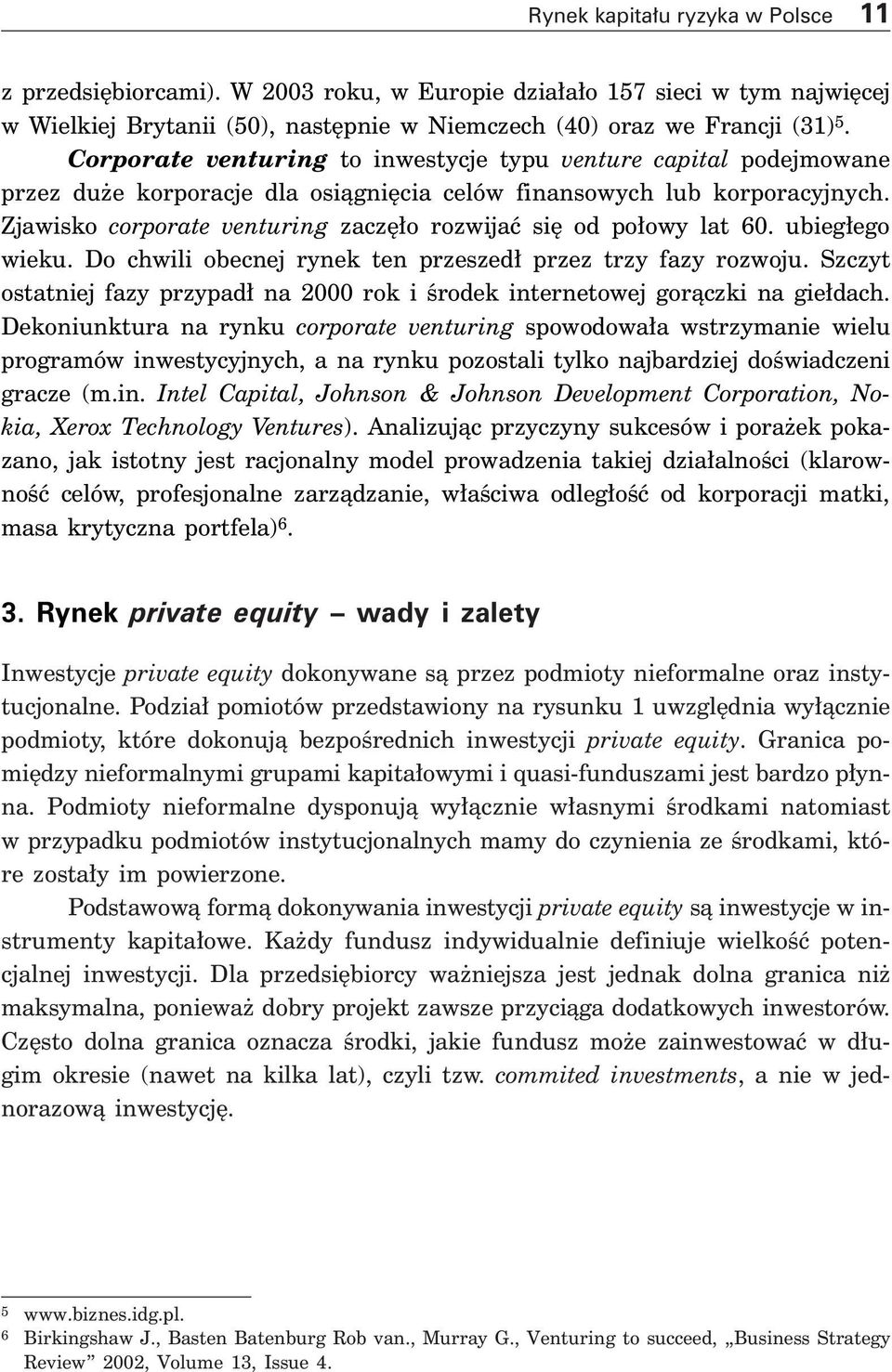 Rynek kapitału ryzyka w Polsce 11

z przedsiębiorcami). W 2003 roku, w Europie działało 157 sieci w tym najwięcej w Wielkiej Brytanii (50), następnie w Niemczech (40) oraz we Francji (31)$^5$.

Corporate venturing to inwestycje typu venture capital podejmowane przez duże korporacje dla osiągnięcia celów finansowych lub korporacyjnych. Zjawisko corporate venturing zaczęło rozwijać się od połowy lat 60. ubiegłego wieku. Do chwili obecnej rynek ten przeszedł przez trzy fazy rozwoju. Szczyt ostatniej fazy przypadł na 2000 rok i środek internetowej gorączki na giełdach. Dekoniunktura na rynku corporate venturing spowodowała wstrzymanie wielu programów inwestycyjnych, a na rynku pozostali tylko najbardziej doświadczeni gracze (m.in. Intel Capital, Johnson & Johnson Development Corporation, Nokia, Xerox Technology Ventures). Analizując przyczyny sukcesów i porażek pokazano, jak istotny jest racjonalny model prowadzenia takiej działalności (klarowność celów, profesjonalne zarządzanie, właściwa odległość od korporacji matki, masa krytyczna portfela)$^6$.

3. Rynek private equity – wady i zalety

Inwestycje private equity dokonywane są przez podmioty nieformalne oraz instytucjonalne. Podział pomiotów przedstawiony na rysunku 1 uwzględnia wyłącznie podmioty, które dokonują bezpośrednich inwestycji private equity. Granica pomiędzy nieformalnymi grupami kapitałowymi i quasi-funduszami jest bardzo płynna. Podmioty nieformalne dysponują wyłącznie własnymi środkami natomiast w przypadku podmiotów instytucjonalnych mamy do czynienia ze środkami, które zostały im powierzone.

Podstawową formą dokonywania inwestycji private equity są inwestycje w instrumenty kapitałowe. Każdy fundusz indywidualnie definiuje wielkość potencjalnej inwestycji. Dla przedsiębiorcy ważniejsza jest jednak dolna granica niż maksymalna, ponieważ dobry projekt zawsze przyciąga dodatkowych inwestorów. Często dolna granica oznacza środki, jakie fundusz może zainwestować w długim okresie (nawet na kilka lat), czyli tzw. commited investments, a nie w jednorazową inwestycję.

$^5$ www.biznes.idg.pl.
$^6$ Birkingshaw J., Basten Batenburg Rob van., Murray G., Venturing to succeed, „Business Strategy Review” 2002, Volume 13, Issue 4.